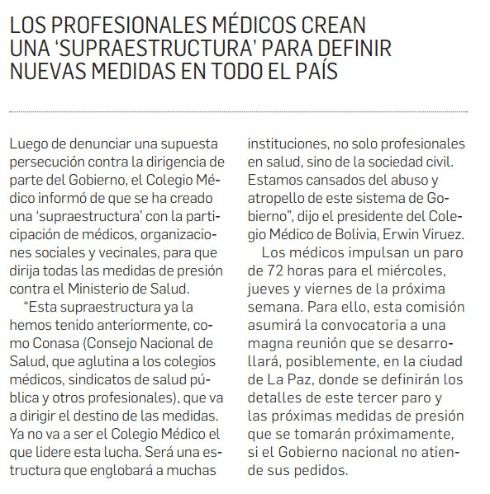 LOS PROFESIONALES MÉDICOS CREAN UNA 'SUPRAESTRUCTURA' PARA DEFINIR NUEVAS MEDIDAS EN TODO EL PAÍS

Luego de denunciar una supuesta persecución contra la dirigencia de parte del Gobierno, el Colegio Médico informó de que se ha creado una 'supraestructura' con la participación de médicos, organizaciones sociales y vecinales, para que dirija todas las medidas de presión contra el Ministerio de Salud.

"Esta supraestructura ya la hemos tenido anteriormente, como Conasa (Consejo Nacional de Salud, que aglutina a los colegios médicos, sindicatos de salud pública y otros profesionales), que va a dirigir el destino de las medidas. Ya no va a ser el Colegio Médico el que lidere esta lucha. Será una estructura que englobará a muchas instituciones, no solo profesionales en salud, sino de la sociedad civil. Estamos cansados del abuso y atropello de este sistema de Gobierno", dijo el presidente del Colegio Médico de Bolivia, Erwin Viruez.

Los médicos impulsan un paro de 72 horas para el miércoles, jueves y viernes de la próxima semana. Para ello, esta comisión asumirá la convocatoria a una magna reunión que se desarrollará, posiblemente, en la ciudad de La Paz, donde se definirán los detalles de este tercer paro y las próximas medidas de presión que se tomarán próximamente, si el Gobierno nacional no atiende sus pedidos.